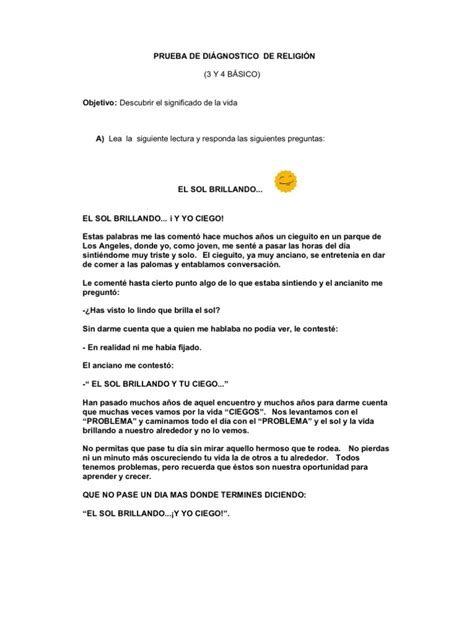 PRUEBA DE DIÁGNOSTICO DE RELIGIÓN

(3 Y 4 BÁSICO)

Objetivo: Descubrir el significado de la vida

A) Lea la siguiente lectura y responda las siguientes preguntas:

EL SOL BRILLANDO...

EL SOL BRILLANDO... ¡ Y YO CIEGO!

Estas palabras me las comentó hace muchos años un cieguito en un parque de Los Angeles, donde yo, como joven, me senté a pasar las horas del día sintiéndome muy triste y solo. El cieguito, ya muy anciano, se entretenía en dar de comer a las palomas y entablamos conversación.

Le comenté hasta cierto punto algo de lo que estaba sintiendo y el ancianito me preguntó:

-¿Has visto lo lindo que brilla el sol?

Sin darme cuenta que a quien me hablaba no podía ver, le contesté:

- En realidad ni me había fijado.

El anciano me contestó:

-" EL SOL BRILLANDO Y TU CIEGO..."

Han pasado muchos años de aquel encuentro y muchos años para darme cuenta que muchas veces vamos por la vida "CIEGOS". Nos levantamos con el "PROBLEMA" y caminamos todo el día con el "PROBLEMA" y el sol y la vida brillando a nuestro alrededor y no lo vemos.

No permitas que pase tu día sin mirar aquello hermoso que te rodea. No pierdas ni un minuto más oscureciendo tu vida la de otros a tu alrededor. Todos tenemos problemas, pero recuerda que éstos son nuestra oportunidad para aprender y crecer.

QUE NO PASE UN DIA MAS DONDE TERMINES DICIENDO:

"EL SOL BRILLANDO...¡Y YO CIEGO!".